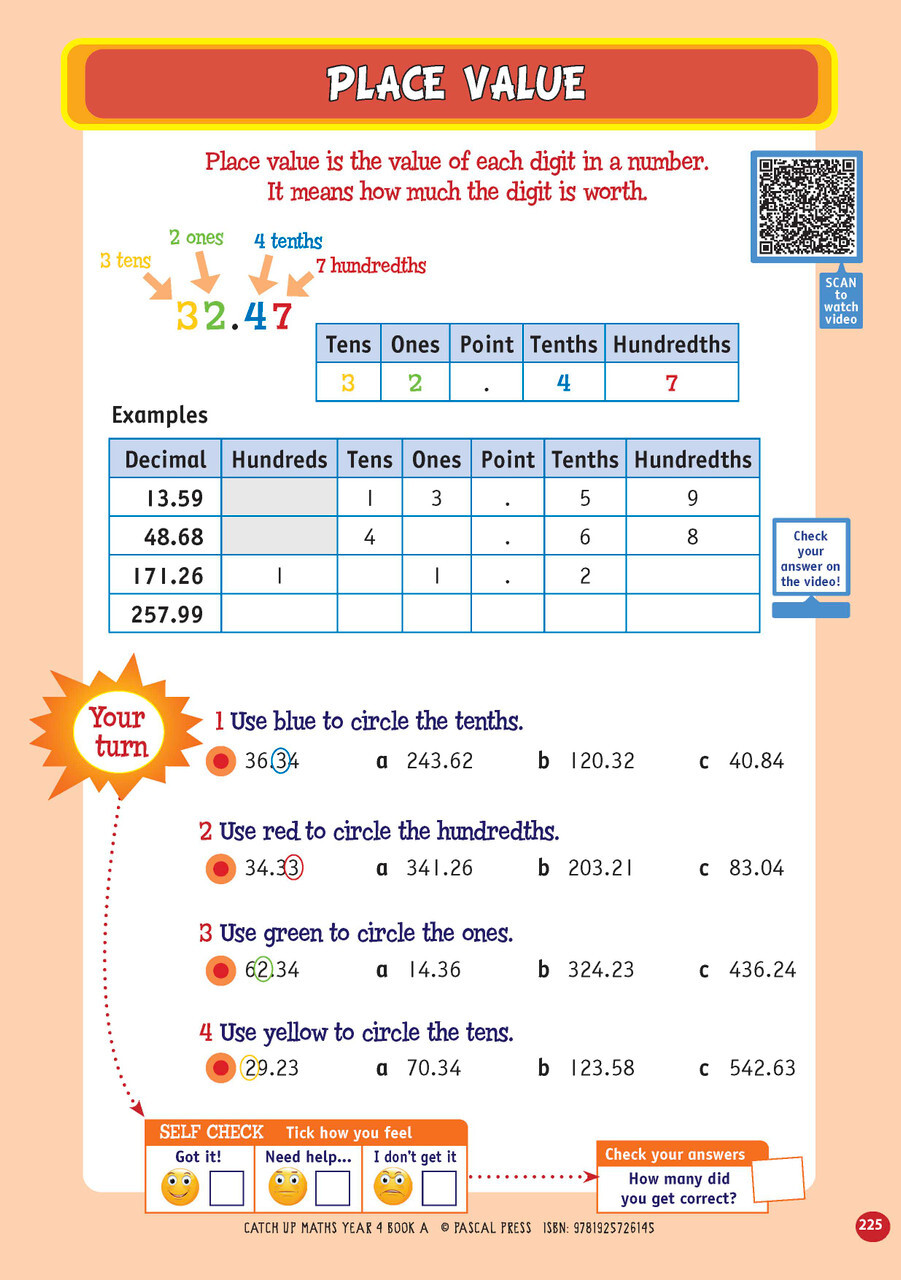 PLACE VALUE

Place value is the value of each digit in a number. It means how much the digit is worth.

SCAN to watch video

3 tens
2 ones
4 tenths
7 hundredths

32.47

| Tens | Ones | Point | Tenths | Hundredths |
|---|---|---|---|---|
| 3 | 2 | . | 4 | 7 |

Examples

| Decimal | Hundreds | Tens | Ones | Point | Tenths | Hundredths |
|---|---|---|---|---|---|---|
| 13.59 | | 1 | 3 | . | 5 | 9 |
| 48.68 | | 4 | | . | 6 | 8 |
| 171.26 | 1 | | 1 | . | 2 | |
| 257.99 | | | | | | |

Check your answer on the video!

Your turn

1 Use blue to circle the tenths.
36.34 a 243.62 b 120.32 c 40.84

2 Use red to circle the hundredths.
34.33 a 341.26 b 203.21 c 83.04

3 Use green to circle the ones.
62.34 a 14.36 b 324.23 c 436.24

4 Use yellow to circle the tens.
29.23 a 70.34 b 123.58 c 542.63

SELF CHECK Tick how you feel
Got it! Need help... I don't get it

Check your answers
How many did you get correct?

CATCH UP MATHS YEAR 4 BOOK A © PASCAL PRESS ISBN: 9781925726145

225